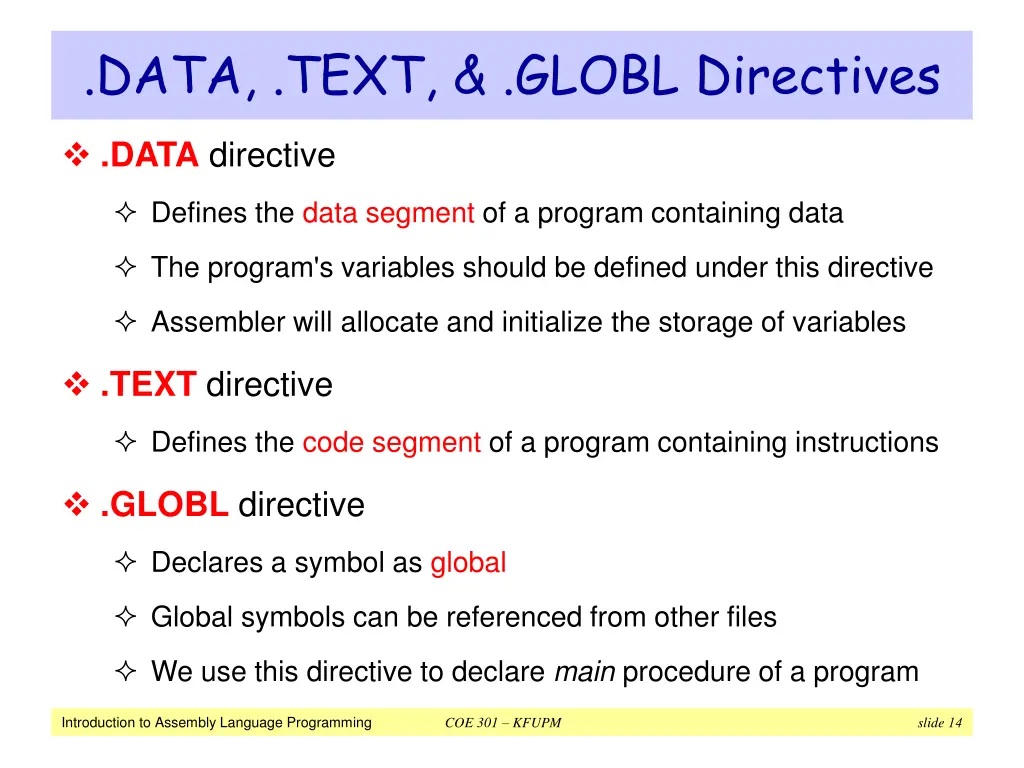 .DATA, .TEXT, & .GLOBL Directives

❖ .DATA directive

✧ Defines the data segment of a program containing data

✧ The program's variables should be defined under this directive

✧ Assembler will allocate and initialize the storage of variables

❖ .TEXT directive

✧ Defines the code segment of a program containing instructions

❖ .GLOBL directive

✧ Declares a symbol as global

✧ Global symbols can be referenced from other files

✧ We use this directive to declare main procedure of a program

Introduction to Assembly Language Programming COE 301 – KFUPM slide 14